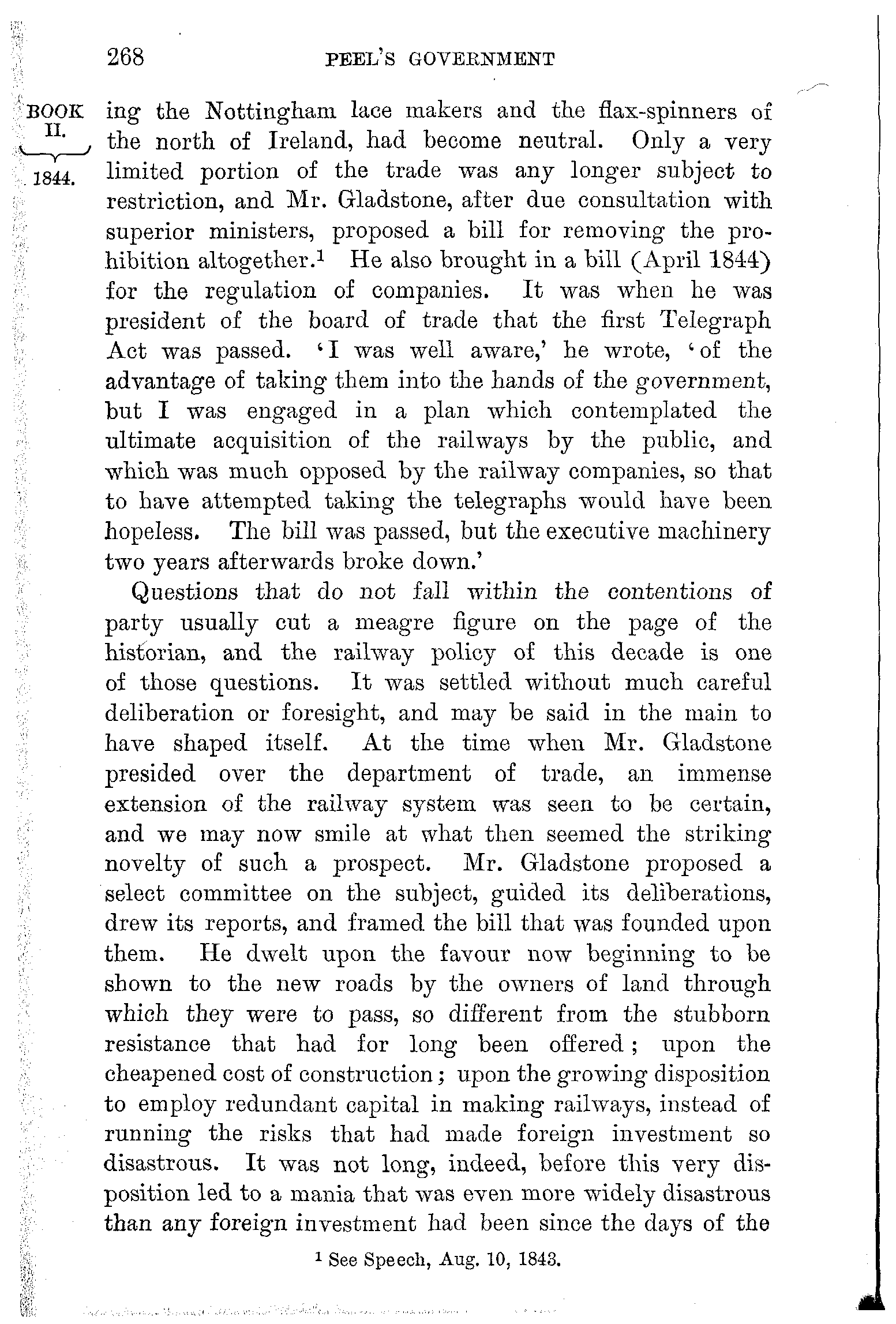 268 PEEL'S GOVERNMENT

BOOK II. 1844.

ing the Nottingham lace makers and the flax-spinners of the north of Ireland, had become neutral. Only a very limited portion of the trade was any longer subject to restriction, and Mr. Gladstone, after due consultation with superior ministers, proposed a bill for removing the prohibition altogether.$^1$ He also brought in a bill (April 1844) for the regulation of companies. It was when he was president of the board of trade that the first Telegraph Act was passed. 'I was well aware,' he wrote, 'of the advantage of taking them into the hands of the government, but I was engaged in a plan which contemplated the ultimate acquisition of the railways by the public, and which was much opposed by the railway companies, so that to have attempted taking the telegraphs would have been hopeless. The bill was passed, but the executive machinery two years afterwards broke down.'

Questions that do not fall within the contentions of party usually cut a meagre figure on the page of the historian, and the railway policy of this decade is one of those questions. It was settled without much careful deliberation or foresight, and may be said in the main to have shaped itself. At the time when Mr. Gladstone presided over the department of trade, an immense extension of the railway system was seen to be certain, and we may now smile at what then seemed the striking novelty of such a prospect. Mr. Gladstone proposed a select committee on the subject, guided its deliberations, drew its reports, and framed the bill that was founded upon them. He dwelt upon the favour now beginning to be shown to the new roads by the owners of land through which they were to pass, so different from the stubborn resistance that had for long been offered; upon the cheapened cost of construction; upon the growing disposition to employ redundant capital in making railways, instead of running the risks that had made foreign investment so disastrous. It was not long, indeed, before this very disposition led to a mania that was even more widely disastrous than any foreign investment had been since the days of the

$^1$ See Speech, Aug. 10, 1843.